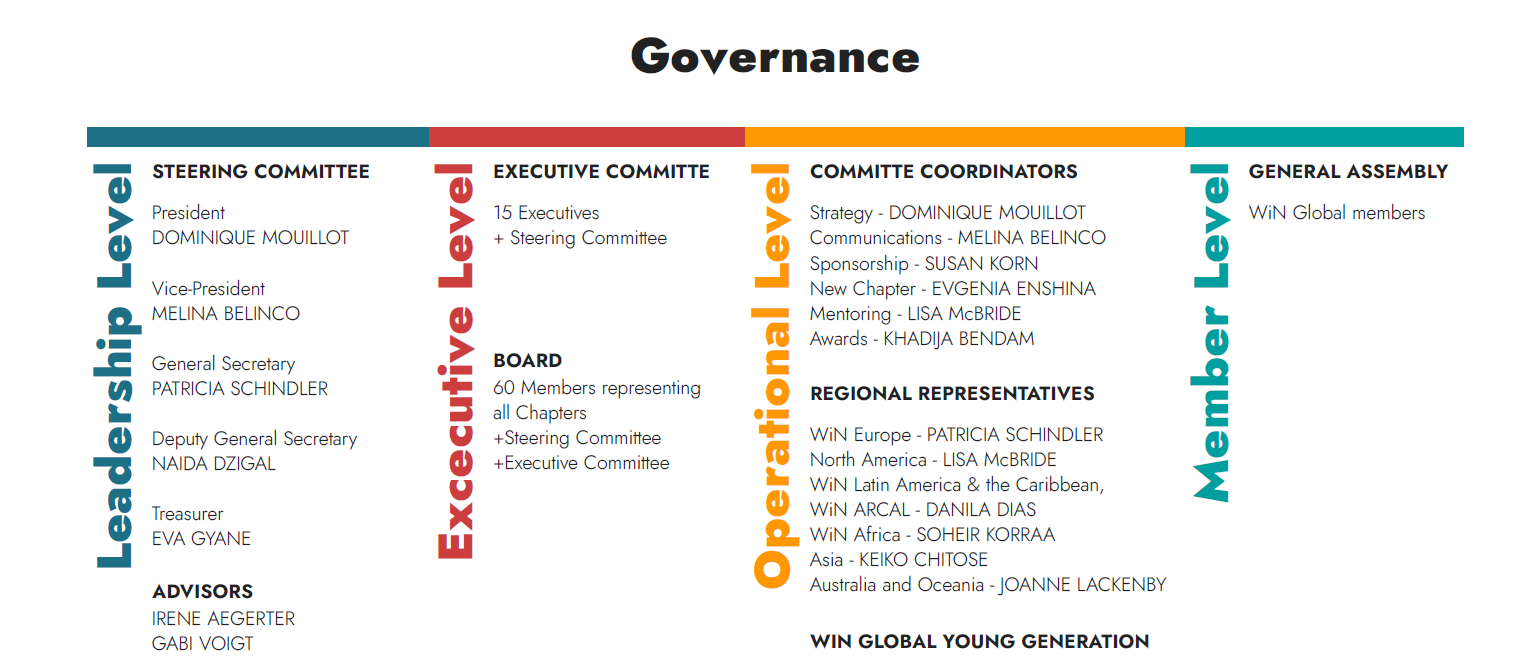 Governance

Leadership Level

STEERING COMMITTEE

President
DOMINIQUE MOUILLOT

Vice-President
MELINA BELINCO

General Secretary
PATRICIA SCHINDLER

Deputy General Secretary
NAIDA DZIGAL

Treasurer
EVA GYANE

ADVISORS
IRENE AEGERTER
GABI VOIGT

Executive Level

EXECUTIVE COMMITTE

15 Executives
+ Steering Committee

BOARD
60 Members representing all Chapters
+Steering Committee
+Executive Committee

Operational Level

COMMITTE COORDINATORS

Strategy - DOMINIQUE MOUILLOT
Communications - MELINA BELINCO
Sponsorship - SUSAN KORN
New Chapter - EVGENIA ENSHINA
Mentoring - LISA McBRIDE
Awards - KHADIJA BENDAM

REGIONAL REPRESENTATIVES

WiN Europe - PATRICIA SCHINDLER
North America - LISA McBRIDE
WiN Latin America & the Caribbean,
WiN ARCAL - DANILA DIAS
WiN Africa - SOHEIR KORRAA
Asia - KEIKO CHITOSE
Australia and Oceania - JOANNE LACKENBY

WIN GLOBAL YOUNG GENERATION

Member Level

GENERAL ASSEMBLY

WiN Global members